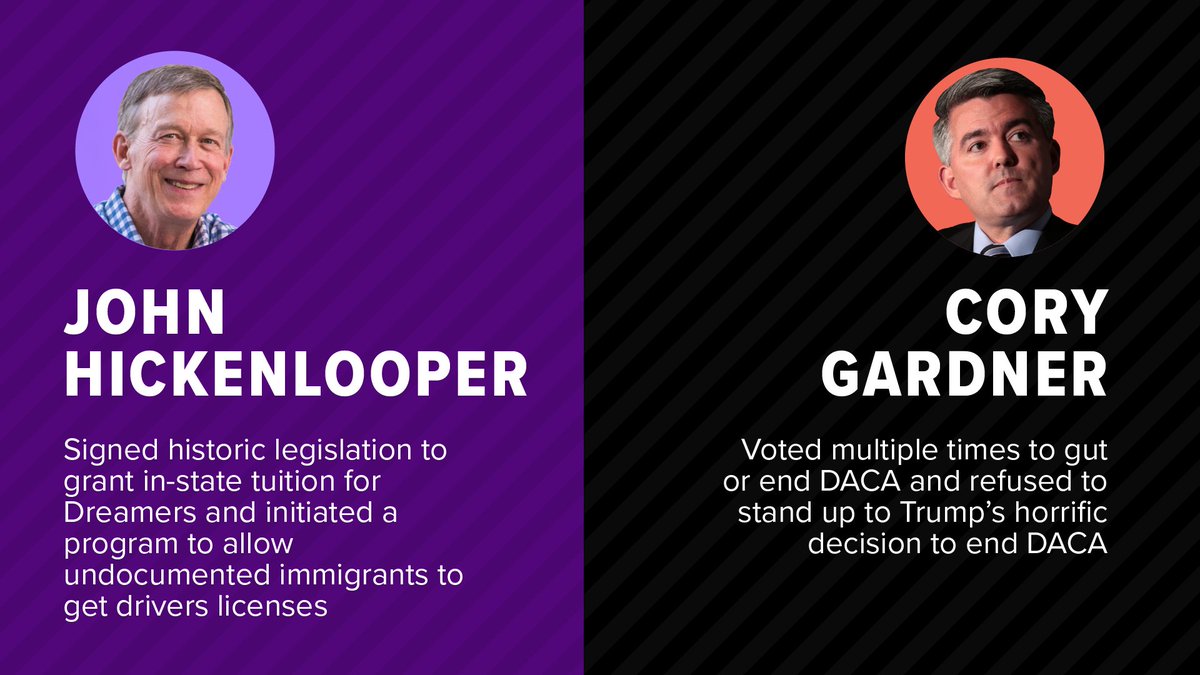 JOHN HICKENLOOPER

Signed historic legislation to grant in-state tuition for Dreamers and initiated a program to allow undocumented immigrants to get drivers licenses

CORY GARDNER

Voted multiple times to gut or end DACA and refused to stand up to Trump's horrific decision to end DACA